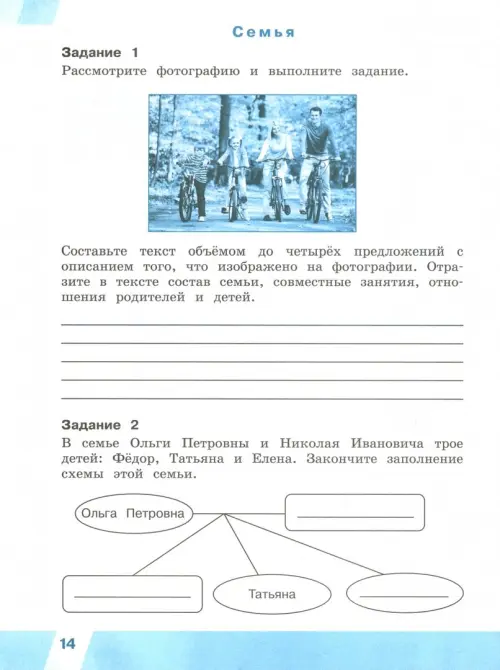 Семья

Задание 1

Рассмотрите фотографию и выполните задание.

Составьте текст объёмом до четырёх предложений с описанием того, что изображено на фотографии. Отразите в тексте состав семьи, совместные занятия, отношения родителей и детей.

____
____
____
____
____

Задание 2

В семье Ольги Петровны и Николая Ивановича трое детей: Фёдор, Татьяна и Елена. Закончите заполнение схемы этой семьи.

Ольга Петровна
____
____
Татьяна
____

14